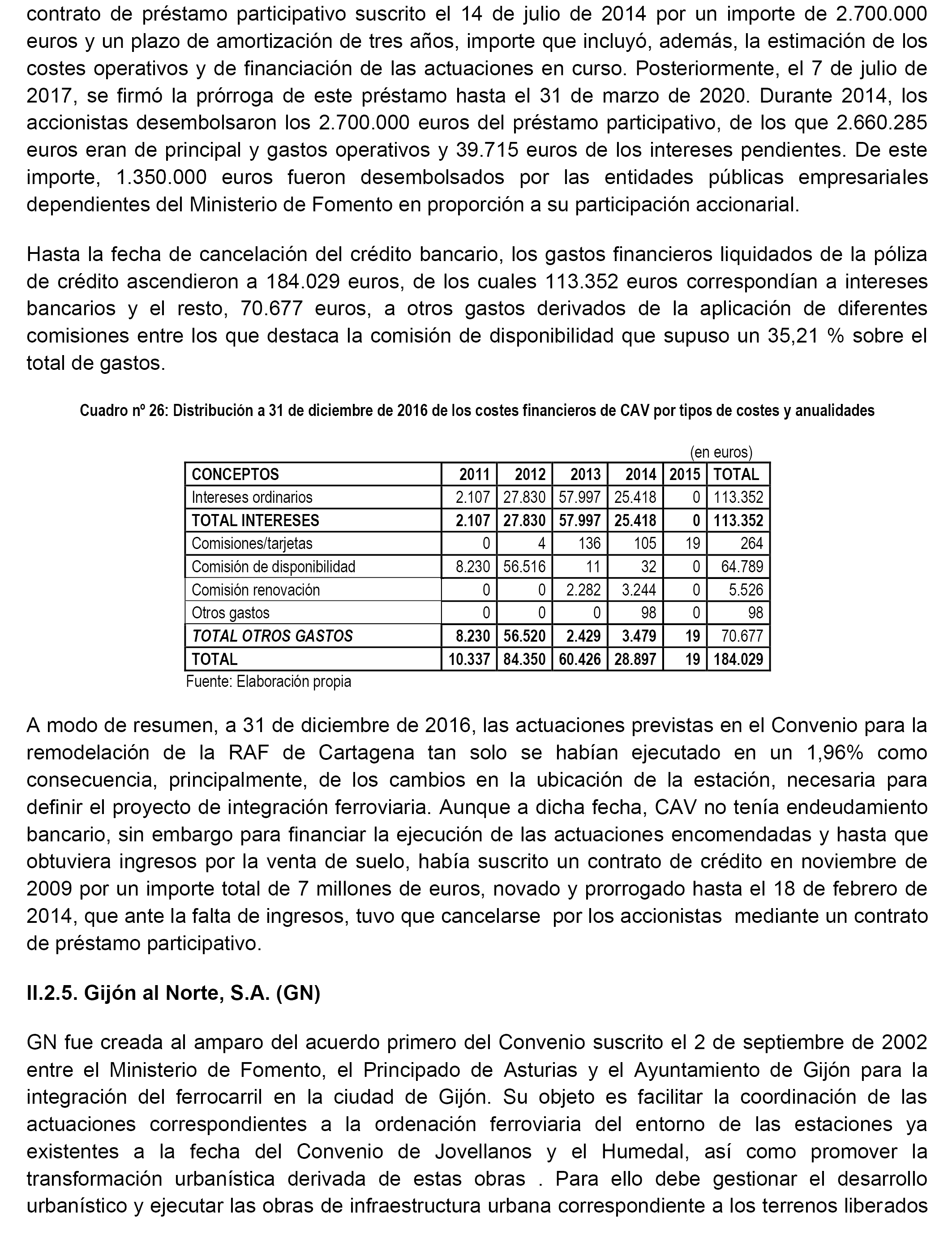 contrato de préstamo participativo suscrito el 14 de julio de 2014 por un importe de 2.700.000 euros y un plazo de amortización de tres años, importe que incluyó, además, la estimación de los costes operativos y de financiación de las actuaciones en curso. Posteriormente, el 7 de julio de 2017, se firmó la prórroga de este préstamo hasta el 31 de marzo de 2020. Durante 2014, los accionistas desembolsaron los 2.700.000 euros del préstamo participativo, de los que 2.660.285 euros eran de principal y gastos operativos y 39.715 euros de los intereses pendientes. De este importe, 1.350.000 euros fueron desembolsados por las entidades públicas empresariales dependientes del Ministerio de Fomento en proporción a su participación accionarial.

Hasta la fecha de cancelación del crédito bancario, los gastos financieros liquidados de la póliza de crédito ascendieron a 184.029 euros, de los cuales 113.352 euros correspondían a intereses bancarios y el resto, 70.677 euros, a otros gastos derivados de la aplicación de diferentes comisiones entre los que destaca la comisión de disponibilidad que supuso un 35,21 % sobre el total de gastos.

Cuadro nº 26: Distribución a 31 de diciembre de 2016 de los costes financieros de CAV por tipos de costes y anualidades

(en euros)

| CONCEPTOS | 2011 | 2012 | 2013 | 2014 | 2015 | TOTAL |
|---|---|---|---|---|---|---|
| Intereses ordinarios | 2.107 | 27.830 | 57.997 | 25.418 | 0 | 113.352 |
| TOTAL INTERESES | 2.107 | 27.830 | 57.997 | 25.418 | 0 | 113.352 |
| Comisiones/tarjetas | 0 | 4 | 136 | 105 | 19 | 264 |
| Comisión de disponibilidad | 8.230 | 56.516 | 11 | 32 | 0 | 64.789 |
| Comisión renovación | 0 | 0 | 2.282 | 3.244 | 0 | 5.526 |
| Otros gastos | 0 | 0 | 0 | 98 | 0 | 98 |
| TOTAL OTROS GASTOS | 8.230 | 56.520 | 2.429 | 3.479 | 19 | 70.677 |
| TOTAL | 10.337 | 84.350 | 60.426 | 28.897 | 19 | 184.029 |

Fuente: Elaboración propia

A modo de resumen, a 31 de diciembre de 2016, las actuaciones previstas en el Convenio para la remodelación de la RAF de Cartagena tan solo se habían ejecutado en un 1,96% como consecuencia, principalmente, de los cambios en la ubicación de la estación, necesaria para definir el proyecto de integración ferroviaria. Aunque a dicha fecha, CAV no tenía endeudamiento bancario, sin embargo para financiar la ejecución de las actuaciones encomendadas y hasta que obtuviera ingresos por la venta de suelo, había suscrito un contrato de crédito en noviembre de 2009 por un importe total de 7 millones de euros, novado y prorrogado hasta el 18 de febrero de 2014, que ante la falta de ingresos, tuvo que cancelarse por los accionistas mediante un contrato de préstamo participativo.

II.2.5. Gijón al Norte, S.A. (GN)

GN fue creada al amparo del acuerdo primero del Convenio suscrito el 2 de septiembre de 2002 entre el Ministerio de Fomento, el Principado de Asturias y el Ayuntamiento de Gijón para la integración del ferrocarril en la ciudad de Gijón. Su objeto es facilitar la coordinación de las actuaciones correspondientes a la ordenación ferroviaria del entorno de las estaciones ya existentes a la fecha del Convenio de Jovellanos y el Humedal, así como promover la transformación urbanística derivada de estas obras . Para ello debe gestionar el desarrollo urbanístico y ejecutar las obras de infraestructura urbana correspondiente a los terrenos liberados